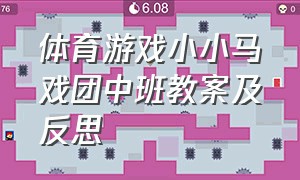 76

6.08

0

体育游戏小小马戏团中班教案及反思